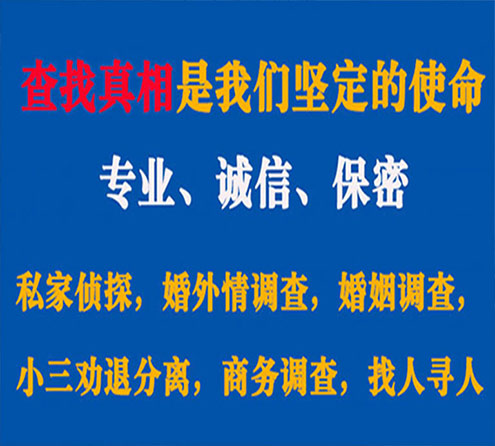 查找真相是我们坚定的使命

专业、诚信、保密

私家侦探，婚外情调查，婚姻调查，

小三劝退分离，商务调查，找人寻人